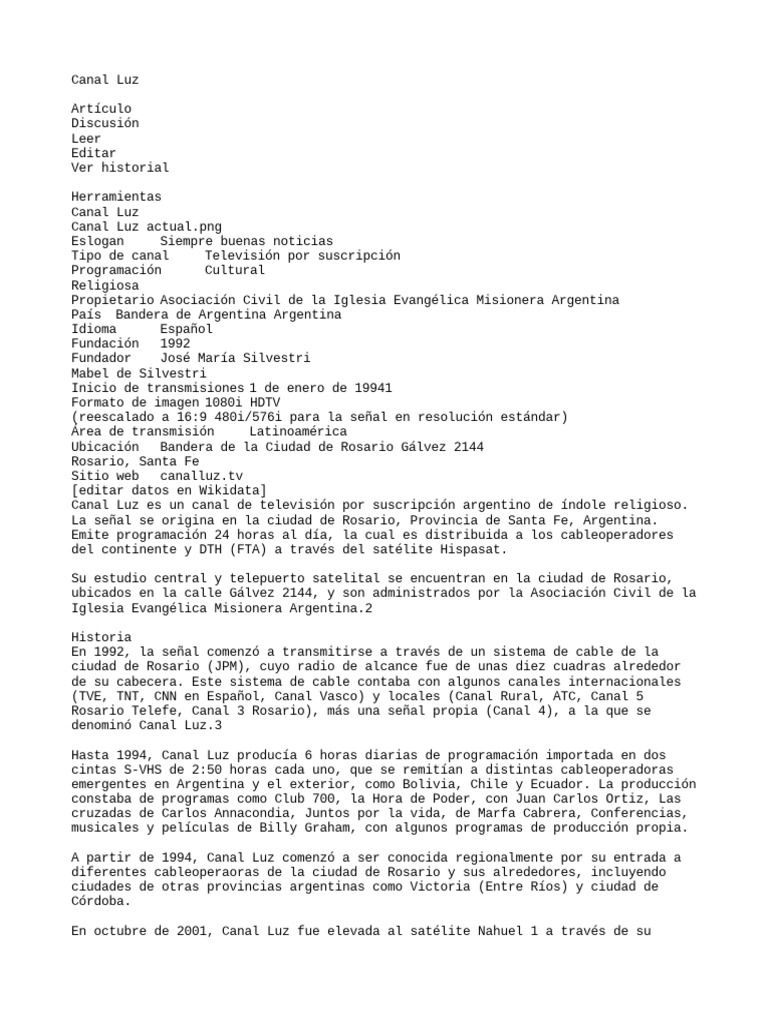 Canal Luz

Artículo
Discusión
Leer
Editar
Ver historial

Herramientas
Canal Luz
Canal Luz actual.png
Eslogan     Siempre buenas noticias
Tipo de canal     Televisión por suscripción
Programación      Cultural
Religiosa
Propietario Asociación Civil de la Iglesia Evangélica Misionera Argentina
País  Bandera de Argentina Argentina
Idioma      Español
Fundación   1992
Fundador    José María Silvestri
Mabel de Silvestri
Inicio de transmisiones 1 de enero de 19941
Formato de imagen 1080i HDTV
(reescalado a 16:9 480i/576i para la señal en resolución estándar)
Área de transmisión     Latinoamérica
Ubicación   Bandera de la Ciudad de Rosario Gálvez 2144
Rosario, Santa Fe
Sitio web   canalluz.tv
[editar datos en Wikidata]
Canal Luz es un canal de televisión por suscripción argentino de índole religioso. La señal se origina en la ciudad de Rosario, Provincia de Santa Fe, Argentina. Emite programación 24 horas al día, la cual es distribuida a los cableoperadores del continente y DTH (FTA) a través del satélite Hispasat.

Su estudio central y telepuerto satelital se encuentran en la ciudad de Rosario, ubicados en la calle Gálvez 2144, y son administrados por la Asociación Civil de la Iglesia Evangélica Misionera Argentina.2

Historia
En 1992, la señal comenzó a transmitirse a través de un sistema de cable de la ciudad de Rosario (JPM), cuyo radio de alcance fue de unas diez cuadras alrededor de su cabecera. Este sistema de cable contaba con algunos canales internacionales (TVE, TNT, CNN en Español, Canal Vasco) y locales (Canal Rural, ATC, Canal 5 Rosario Telefe, Canal 3 Rosario), más una señal propia (Canal 4), a la que se denominó Canal Luz.3

Hasta 1994, Canal Luz producía 6 horas diarias de programación importada en dos cintas S-VHS de 2:50 horas cada uno, que se remitían a distintas cableoperadoras emergentes en Argentina y el exterior, como Bolivia, Chile y Ecuador. La producción constaba de programas como Club 700, la Hora de Poder, con Juan Carlos Ortiz, Las cruzadas de Carlos Annacondia, Juntos por la vida, de Marfa Cabrera, Conferencias, musicales y películas de Billy Graham, con algunos programas de producción propia.

A partir de 1994, Canal Luz comenzó a ser conocida regionalmente por su entrada a diferentes cableoperaoras de la ciudad de Rosario y sus alrededores, incluyendo ciudades de otras provincias argentinas como Victoria (Entre Ríos) y ciudad de Córdoba.

En octubre de 2001, Canal Luz fue elevada al satélite Nahuel 1 a través de su